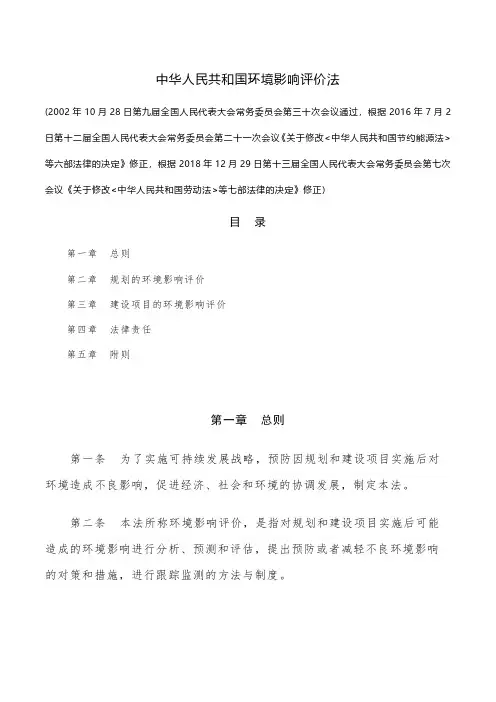 中华人民共和国环境影响评价法

(2002 年 10 月 28 日第九届全国人民代表大会常务委员会第三十次会议通过，根据 2016 年 7 月 2 日第十二届全国人民代表大会常务委员会第二十一次会议《关于修改<中华人民共和国节约能源法>等六部法律的决定》修正，根据 2018 年 12 月 29 日第十三届全国人民代表大会常务委员会第七次会议《关于修改<中华人民共和国劳动法>等七部法律的决定》修正)

目 录

第一章 总则

第二章 规划的环境影响评价

第三章 建设项目的环境影响评价

第四章 法律责任

第五章 附则

第一章 总则

第一条 为了实施可持续发展战略，预防因规划和建设项目实施后对环境造成不良影响，促进经济、社会和环境的协调发展，制定本法。

第二条 本法所称环境影响评价，是指对规划和建设项目实施后可能造成的环境影响进行分析、预测和评估，提出预防或者减轻不良环境影响的对策和措施，进行跟踪监测的方法与制度。